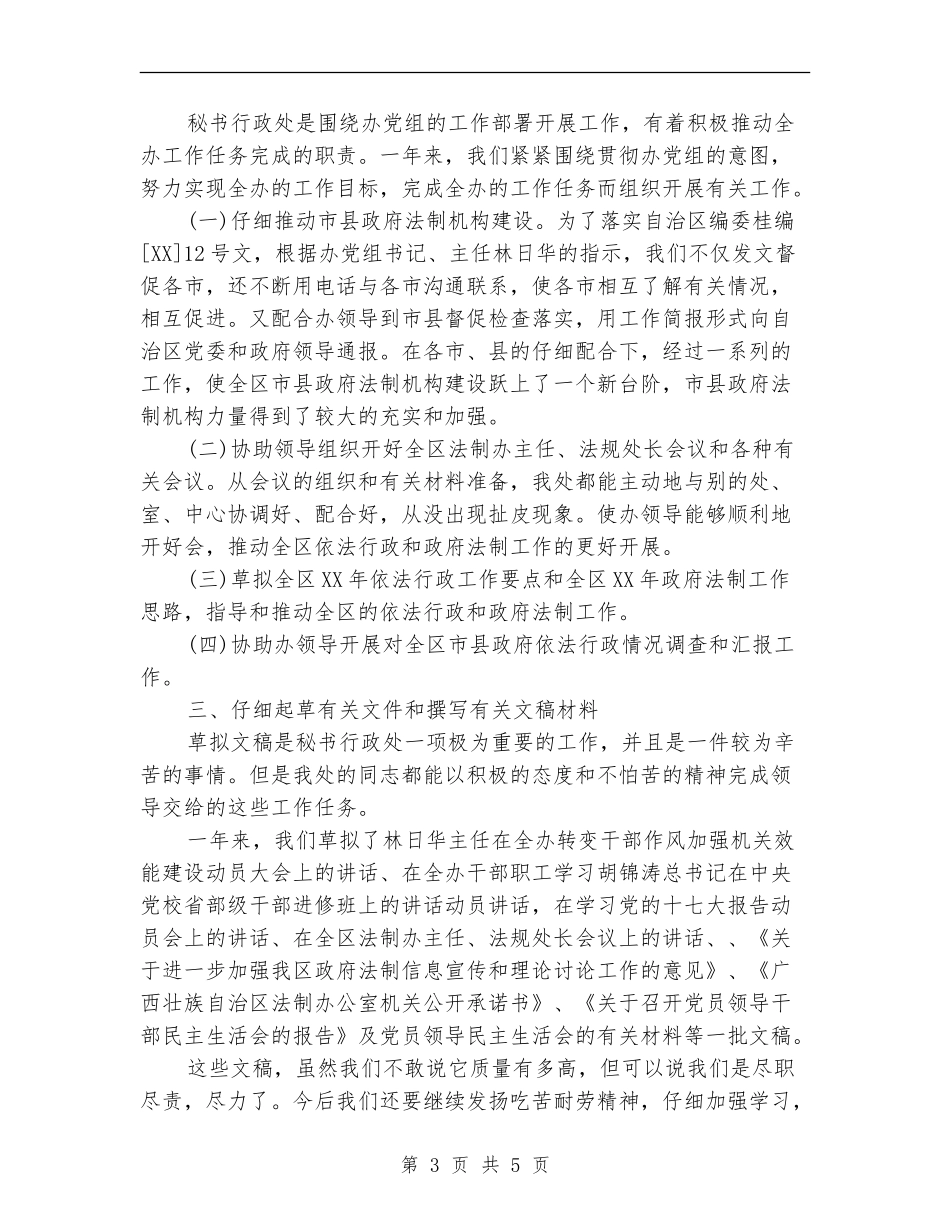 秘书行政处是围绕办党组的工作部署开展工作，有着积极推动全办工作任务完成的职责。一年来，我们紧紧围绕贯彻办党组的意图，努力实现全办的工作目标，完成全办的工作任务而组织开展有关工作。

(一)仔细推动市县政府法制机构建设。为了落实自治区编委桂编[XX]12号文，根据办党组书记、主任林日华的指示，我们不仅发文督促各市，还不断用电话与各市沟通联系，使各市相互了解有关情况，相互促进。又配合办领导到市县督促检查落实，用工作简报形式向自治区党委和政府领导通报。在各市、县的仔细配合下，经过一系列的工作，使全区市县政府法制机构建设跃上了一个新台阶，市县政府法制机构力量得到了较大的充实和加强。

(二)协助领导组织开好全区法制办主任、法规处长会议和各种有关会议。从会议的组织和有关材料准备，我处都能主动地与别的处、室、中心协调好、配合好，从没出现扯皮现象。使办领导能够顺利地开好会，推动全区依法行政和政府法制工作的更好开展。

(三)草拟全区XX年依法行政工作要点和全区XX年政府法制工作思路，指导和推动全区的依法行政和政府法制工作。

(四)协助办领导开展对全区市县政府依法行政情况调查和汇报工作。

三、仔细起草有关文件和撰写有关文稿材料

草拟文稿是秘书行政处一项极为重要的工作，并且是一件较为辛苦的事情。但是我处的同志都能以积极的态度和不怕苦的精神完成领导交给的这些工作任务。

一年来，我们草拟了林日华主任在全办转变干部作风加强机关效能建设动员大会上的讲话、在全办干部职工学习胡锦涛总书记在中央党校省部级干部进修班上的讲话动员讲话，在学习党的十七大报告动员会上的讲话、在全区法制办主任、法规处长会议上的讲话、、《关于进一步加强我区政府法制信息宣传和理论讨论工作的意见》、《广西壮族自治区法制办公室机关公开承诺书》、《关于召开党员领导干部民主生活会的报告》及党员领导民主生活会的有关材料等一批文稿。

这些文稿，虽然我们不敢说它质量有多高，但可以说我们是尽职尽责，尽力了。今后我们还要继续发扬吃苦耐劳精神，仔细加强学习，

第 3 页 共 5 页